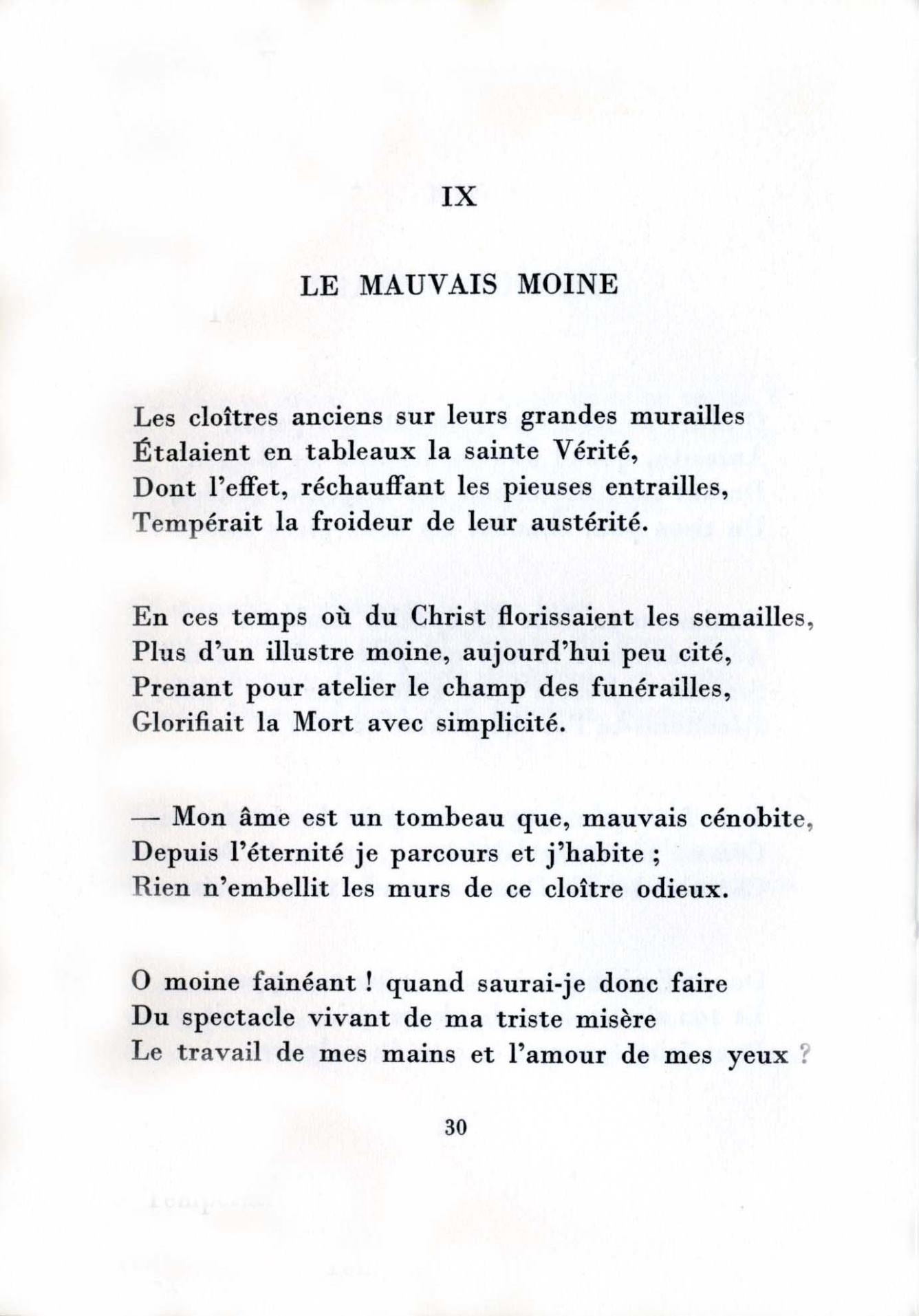 IX

LE MAUVAIS MOINE

Les cloîtres anciens sur leurs grandes murailles
Étalaient en tableaux la sainte Vérité,
Dont l'effet, réchauffant les pieuses entrailles,
Tempérait la froideur de leur austérité.

En ces temps où du Christ florissaient les semailles,
Plus d'un illustre moine, aujourd'hui peu cité,
Prenant pour atelier le champ des funérailles,
Glorifiait la Mort avec simplicité.

— Mon âme est un tombeau que, mauvais cénobite,
Depuis l'éternité je parcours et j'habite ;
Rien n'embellit les murs de ce cloître odieux.

O moine fainéant ! quand saurai-je donc faire
Du spectacle vivant de ma triste misère
Le travail de mes mains et l'amour de mes yeux ?

30